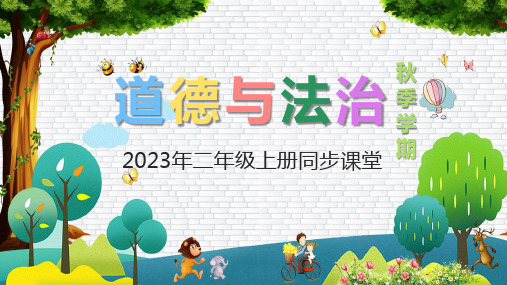 道德与法治

秋季学期

2023年二年级上册同步课堂